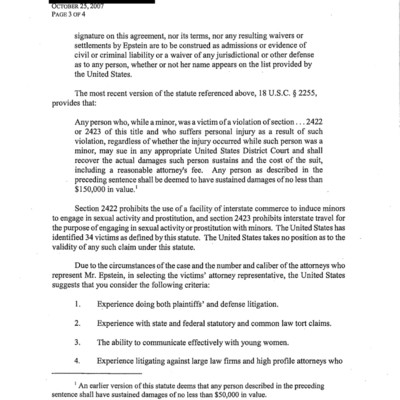 OCTOBER 25, 2007
PAGE 3 OF 4

signature on this agreement, nor its terms, nor any resulting waivers or settlements by Epstein are to be construed as admissions or evidence of civil or criminal liability or a waiver of any jurisdictional or other defense as to any person, whether or not her name appears on the list provided by the United States.

The most recent version of the statute referenced above, 18 U.S.C. § 2255, provides that:

Any person who, while a minor, was a victim of a violation of section . . . 2422 or 2423 of this title and who suffers personal injury as a result of such violation, regardless of whether the injury occurred while such person was a minor, may sue in any appropriate United States District Court and shall recover the actual damages such person sustains and the cost of the suit, including a reasonable attorney's fee. Any person as described in the preceding sentence shall be deemed to have sustained damages of no less than \$150,000 in value.$^1$

Section 2422 prohibits the use of a facility of interstate commerce to induce minors to engage in sexual activity and prostitution, and section 2423 prohibits interstate travel for the purpose of engaging in sexual activity or prostitution with minors. The United States has identified 34 victims as defined by this statute. The United States takes no position as to the validity of any such claim under this statute.

Due to the circumstances of the case and the number and caliber of the attorneys who represent Mr. Epstein, in selecting the victims' attorney representative, the United States suggests that you consider the following criteria:

1. Experience doing both plaintiffs' and defense litigation.

2. Experience with state and federal statutory and common law tort claims.

3. The ability to communicate effectively with young women.

4. Experience litigating against large law firms and high profile attorneys who

$^1$ An earlier version of this statute deems that any person described in the preceding sentence shall have sustained damages of no less than \$50,000 in value.